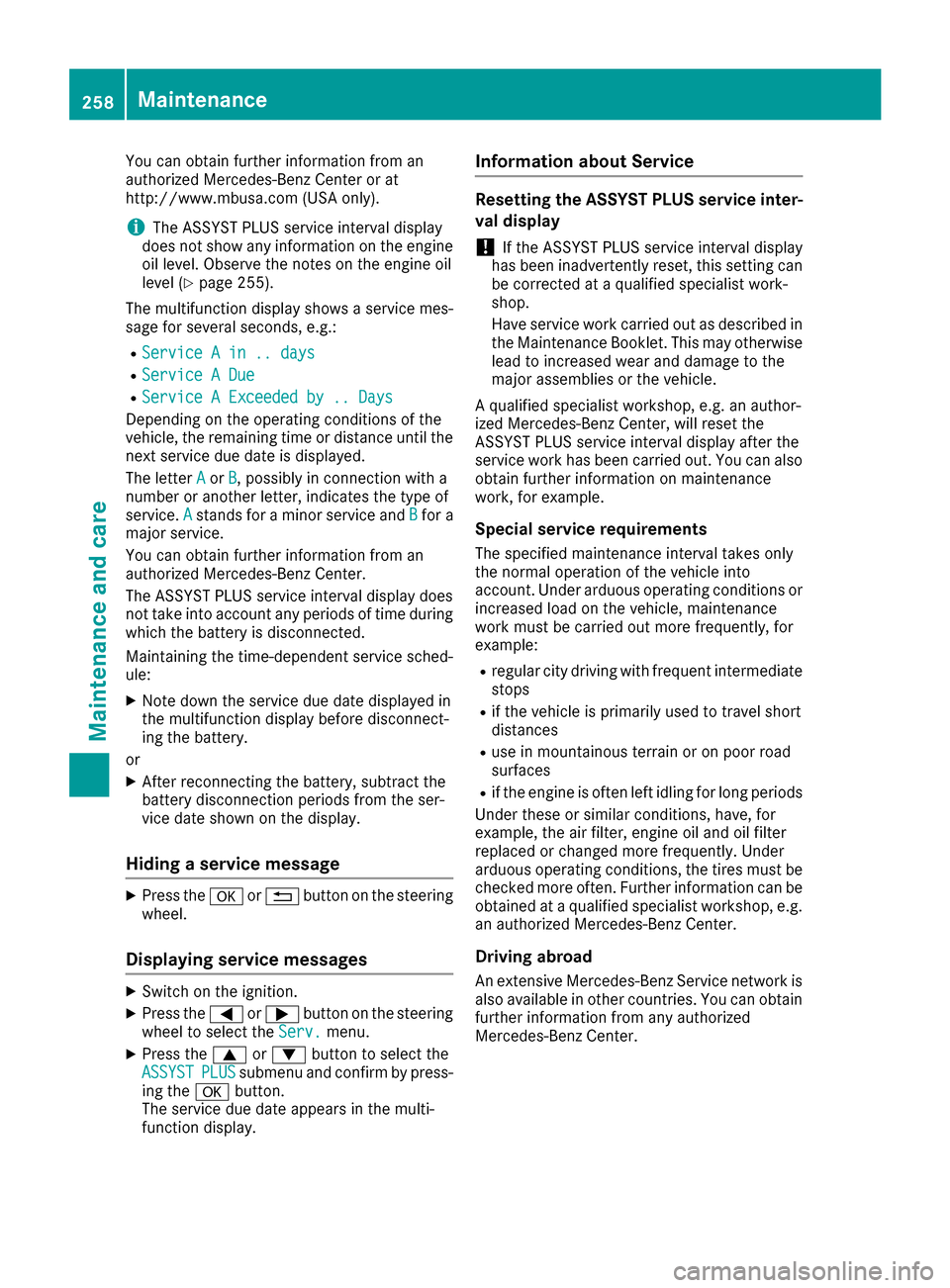 258 Maintenance

Maintenance and care

You can obtain further information from an authorized Mercedes-Benz Center or at http://www.mbusa.com (USA only).

i The ASSYST PLUS service interval display does not show any information on the engine oil level. Observe the notes on the engine oil level (▷ page 255).

The multifunction display shows a service message for several seconds, e.g.:

• Service A in .. days
• Service A Due
• Service A Exceeded by .. Days

Depending on the operating conditions of the vehicle, the remaining time or distance until the next service due date is displayed.

The letter A or B, possibly in connection with a number or another letter, indicates the type of service. A stands for a minor service and B for a major service.

You can obtain further information from an authorized Mercedes-Benz Center.

The ASSYST PLUS service interval display does not take into account any periods of time during which the battery is disconnected.

Maintaining the time-dependent service schedule:

▶ Note down the service due date displayed in the multifunction display before disconnecting the battery.

or

▶ After reconnecting the battery, subtract the battery disconnection periods from the service date shown on the display.

Hiding a service message

▶ Press the OK or ⮌ button on the steering wheel.

Displaying service messages

▶ Switch on the ignition.

▶ Press the ◀ or ▶ button on the steering wheel to select the Serv. menu.

▶ Press the ▲ or ▼ button to select the ASSYST PLUS submenu and confirm by pressing the OK button.
The service due date appears in the multifunction display.

Information about Service

Resetting the ASSYST PLUS service interval display

! If the ASSYST PLUS service interval display has been inadvertently reset, this setting can be corrected at a qualified specialist workshop.
Have service work carried out as described in the Maintenance Booklet. This may otherwise lead to increased wear and damage to the major assemblies or the vehicle.

A qualified specialist workshop, e.g. an authorized Mercedes-Benz Center, will reset the ASSYST PLUS service interval display after the service work has been carried out. You can also obtain further information on maintenance work, for example.

Special service requirements

The specified maintenance interval takes only the normal operation of the vehicle into account. Under arduous operating conditions or increased load on the vehicle, maintenance work must be carried out more frequently, for example:

• regular city driving with frequent intermediate stops
• if the vehicle is primarily used to travel short distances
• use in mountainous terrain or on poor road surfaces
• if the engine is often left idling for long periods

Under these or similar conditions, have, for example, the air filter, engine oil and oil filter replaced or changed more frequently. Under arduous operating conditions, the tires must be checked more often. Further information can be obtained at a qualified specialist workshop, e.g. an authorized Mercedes-Benz Center.

Driving abroad

An extensive Mercedes-Benz Service network is also available in other countries. You can obtain further information from any authorized Mercedes-Benz Center.

carmanualsonline.info